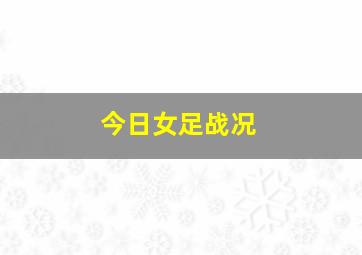 今日女足战况